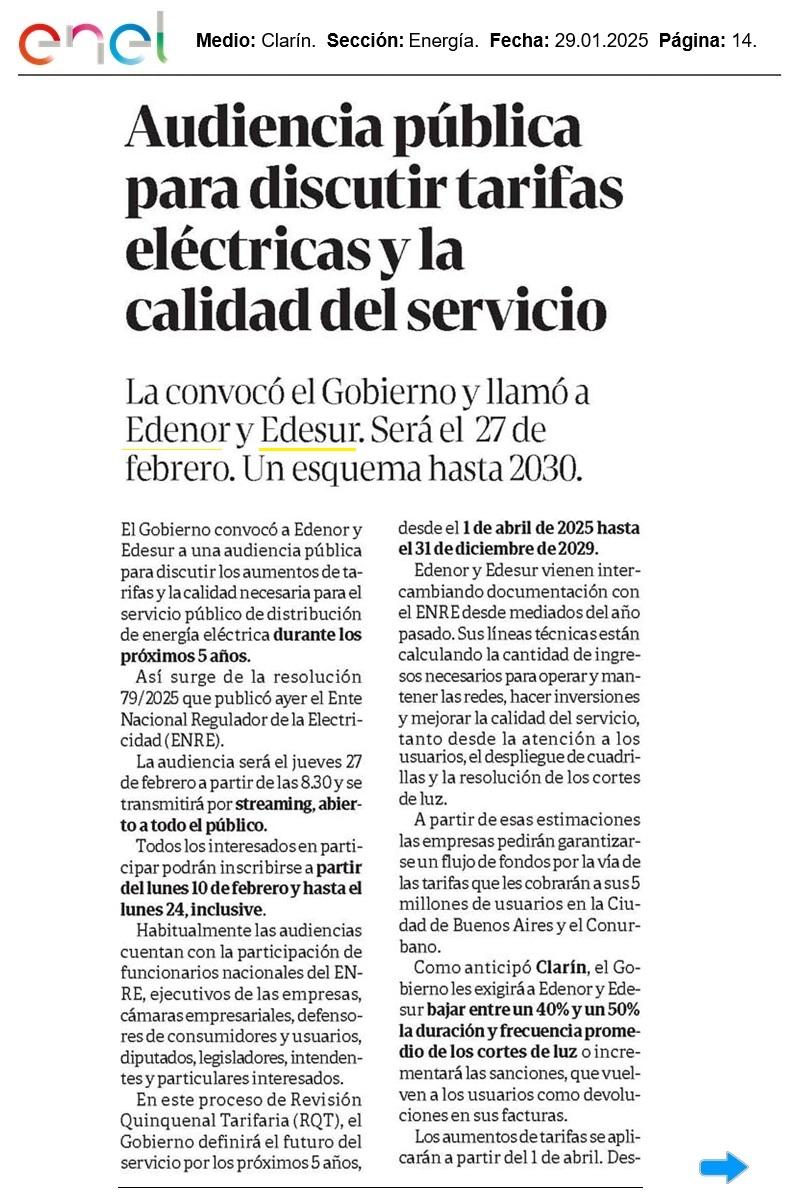 enel

Medio: Clarín. Sección: Energía. Fecha: 29.01.2025 Página: 14.

Audiencia pública para discutir tarifas eléctricas y la calidad del servicio

La convocó el Gobierno y llamó a Edenor y Edesur. Será el 27 de febrero. Un esquema hasta 2030.

El Gobierno convocó a Edenor y Edesur a una audiencia pública para discutir los aumentos de tarifas y la calidad necesaria para el servicio público de distribución de energía eléctrica durante los próximos 5 años.

Así surge de la resolución 79/2025 que publicó ayer el Ente Nacional Regulador de la Electricidad (ENRE).

La audiencia será el jueves 27 de febrero a partir de las 8.30 y se transmitirá por streaming, abierto a todo el público.

Todos los interesados en participar podrán inscribirse a partir del lunes 10 de febrero y hasta el lunes 24, inclusive.

Habitualmente las audiencias cuentan con la participación de funcionarios nacionales del ENRE, ejecutivos de las empresas, cámaras empresariales, defensores de consumidores y usuarios, diputados, legisladores, intendentes y particulares interesados.

En este proceso de Revisión Quinquenal Tarifaria (RQT), el Gobierno definirá el futuro del servicio por los próximos 5 años, desde el 1 de abril de 2025 hasta el 31 de diciembre de 2029.

Edenor y Edesur vienen intercambiando documentación con el ENRE desde mediados del año pasado. Sus líneas técnicas están calculando la cantidad de ingresos necesarios para operar y mantener las redes, hacer inversiones y mejorar la calidad del servicio, tanto desde la atención a los usuarios, el despliegue de cuadrillas y la resolución de los cortes de luz.

A partir de esas estimaciones las empresas pedirán garantizarse un flujo de fondos por la vía de las tarifas que les cobrarán a sus 5 millones de usuarios en la Ciudad de Buenos Aires y el Conurbano.

Como anticipó Clarín, el Gobierno les exigirá a Edenor y Edesur bajar entre un 40% y un 50% la duración y frecuencia promedio de los cortes de luz o incrementará las sanciones, que vuelven a los usuarios como devoluciones en sus facturas.

Los aumentos de tarifas se aplicarán a partir del 1 de abril. Des-